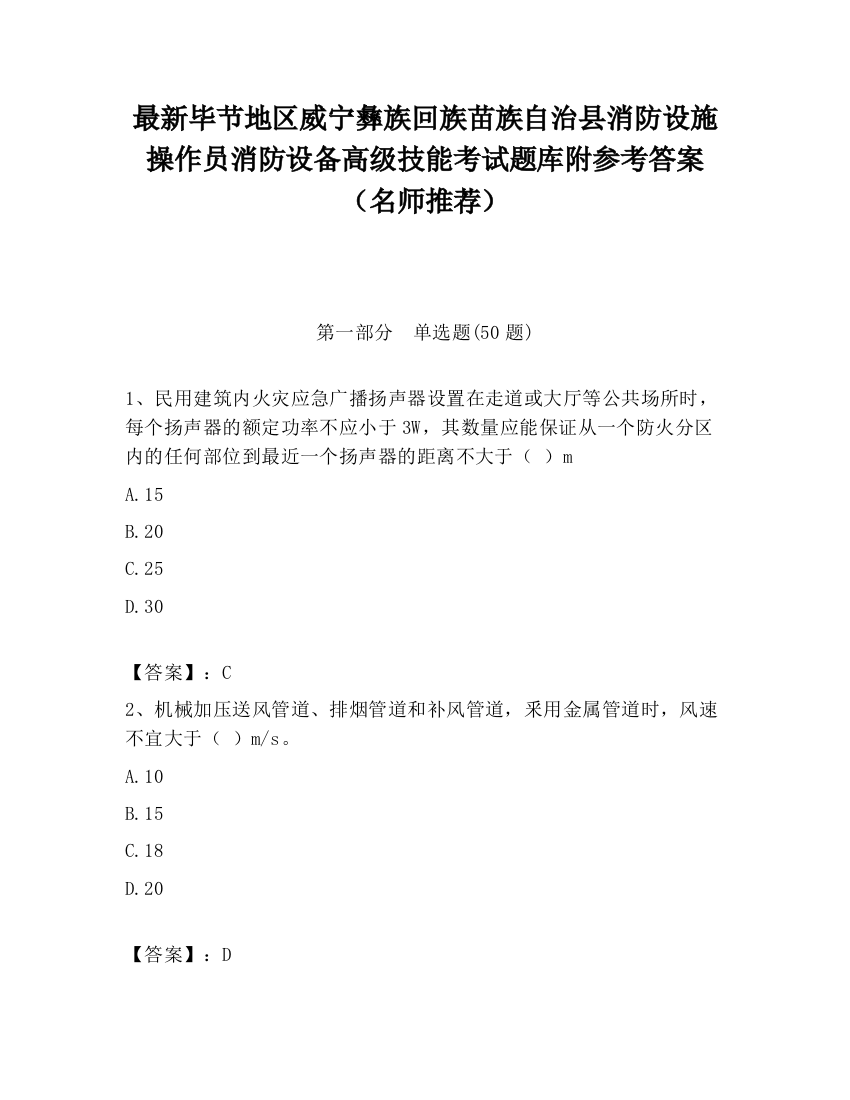 最新毕节地区威宁彝族回族苗族自治县消防设施操作员消防设备高级技能考试题库附参考答案（名师推荐）

第一部分　单选题(50 题)

1、民用建筑内火灾应急广播扬声器设置在走道或大厅等公共场所时，每个扬声器的额定功率不应小于 3W，其数量应能保证从一个防火分区内的任何部位到最近一个扬声器的距离不大于（ ）m

A.15

B.20

C.25

D.30

【答案】：C

2、机械加压送风管道、排烟管道和补风管道，采用金属管道时，风速不宜大于（ ）m/s。

A.10

B.15

C.18

D.20

【答案】：D